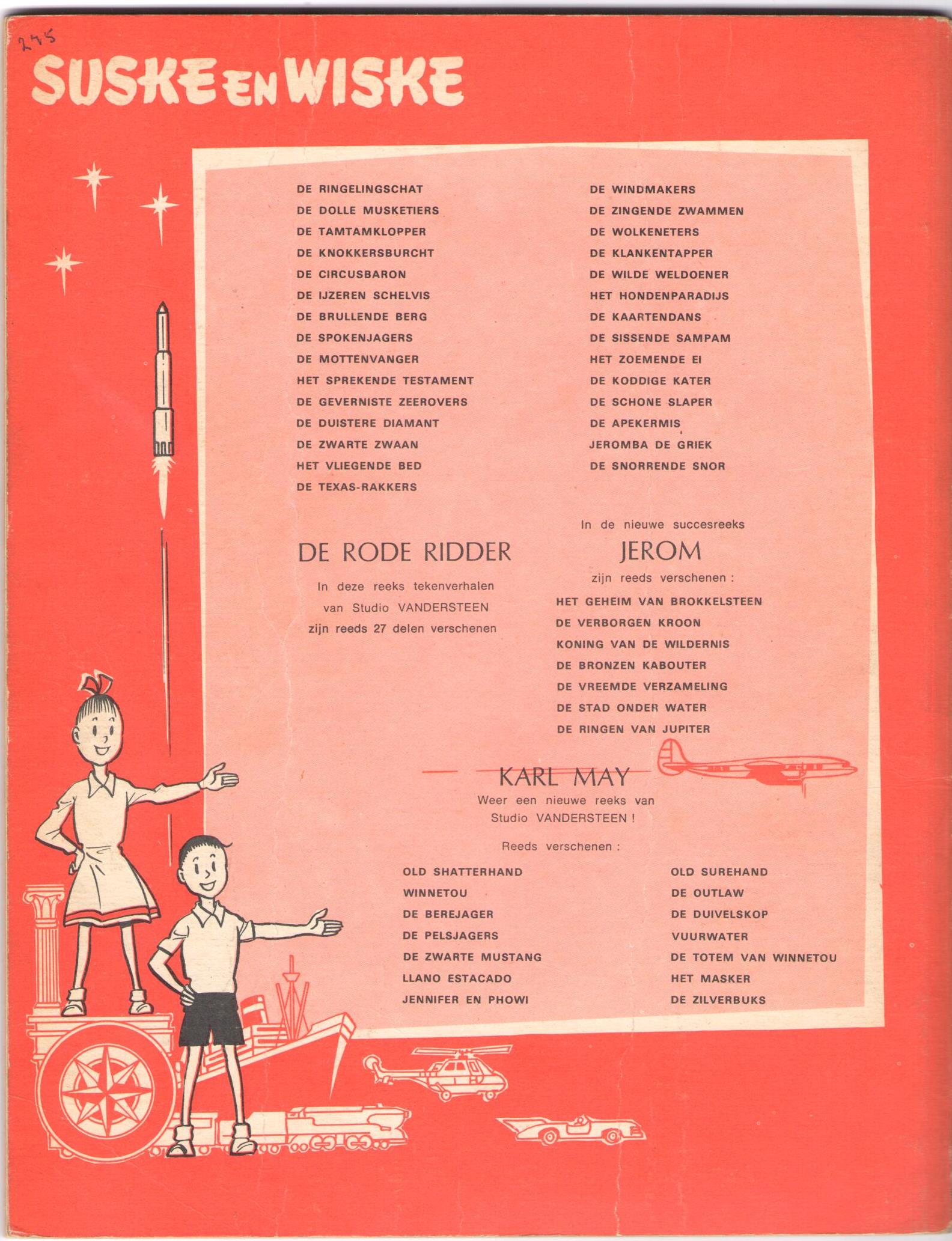 275

SUSKE EN WISKE

DE RINGELINGSCHAT
DE DOLLE MUSKETIERS
DE TAMTAMKLOPPER
DE KNOKKERSBURCHT
DE CIRCUSBARON
DE IJZEREN SCHELVIS
DE BRULLENDE BERG
DE SPOKENJAGERS
DE MOTTENVANGER
HET SPREKENDE TESTAMENT
DE GEVERNISTE ZEEROVERS
DE DUISTERE DIAMANT
DE ZWARTE ZWAAN
HET VLIEGENDE BED
DE TEXAS-RAKKERS

DE WINDMAKERS
DE ZINGENDE ZWAMMEN
DE WOLKENETERS
DE KLANKENTAPPER
DE WILDE WELDOENER
HET HONDENPARADIJS
DE KAARTENDANS
DE SISSENDE SAMPAM
HET ZOEMENDE EI
DE KODDIGE KATER
DE SCHONE SLAPER
DE APEKERMIS
JEROMBA DE GRIEK
DE SNORRENDE SNOR

DE RODE RIDDER

In deze reeks tekenverhalen van Studio VANDERSTEEN zijn reeds 27 delen verschenen

In de nieuwe succesreeks

JEROM

zijn reeds verschenen :

HET GEHEIM VAN BROKKELSTEEN
DE VERBORGEN KROON
KONING VAN DE WILDERNIS
DE BRONZEN KABOUTER
DE VREEMDE VERZAMELING
DE STAD ONDER WATER
DE RINGEN VAN JUPITER

KARL MAY

Weer een nieuwe reeks van Studio VANDERSTEEN !

Reeds verschenen :

OLD SHATTERHAND
WINNETOU
DE BEREJAGER
DE PELSJAGERS
DE ZWARTE MUSTANG
LLANO ESTACADO
JENNIFER EN PHOWI

OLD SUREHAND
DE OUTLAW
DE DUIVELSKOP
VUURWATER
DE TOTEM VAN WINNETOU
HET MASKER
DE ZILVERBUKS